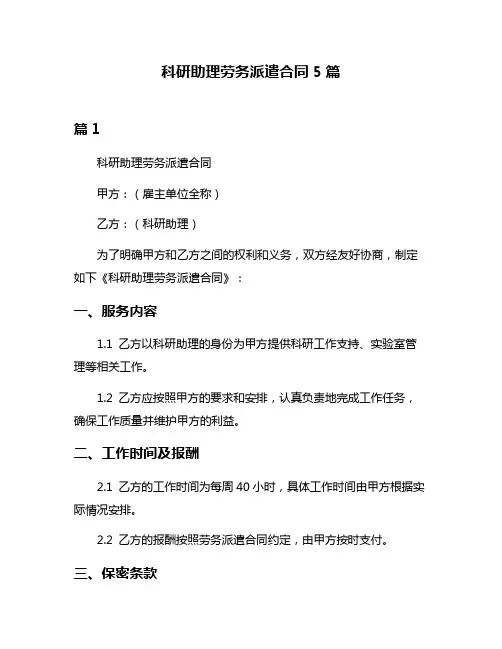 科研助理劳务派遣合同 5 篇

篇 1

科研助理劳务派遣合同

甲方：（雇主单位全称）

乙方：（科研助理）

为了明确甲方和乙方之间的权利和义务，双方经友好协商，制定如下《科研助理劳务派遣合同》：

一、服务内容

1.1 乙方以科研助理的身份为甲方提供科研工作支持、实验室管理等相关工作。

1.2 乙方应按照甲方的要求和安排，认真负责地完成工作任务，确保工作质量并维护甲方的利益。

二、工作时间及报酬

2.1 乙方的工作时间为每周 40 小时，具体工作时间由甲方根据实际情况安排。

2.2 乙方的报酬按照劳务派遣合同约定，由甲方按时支付。

三、保密条款